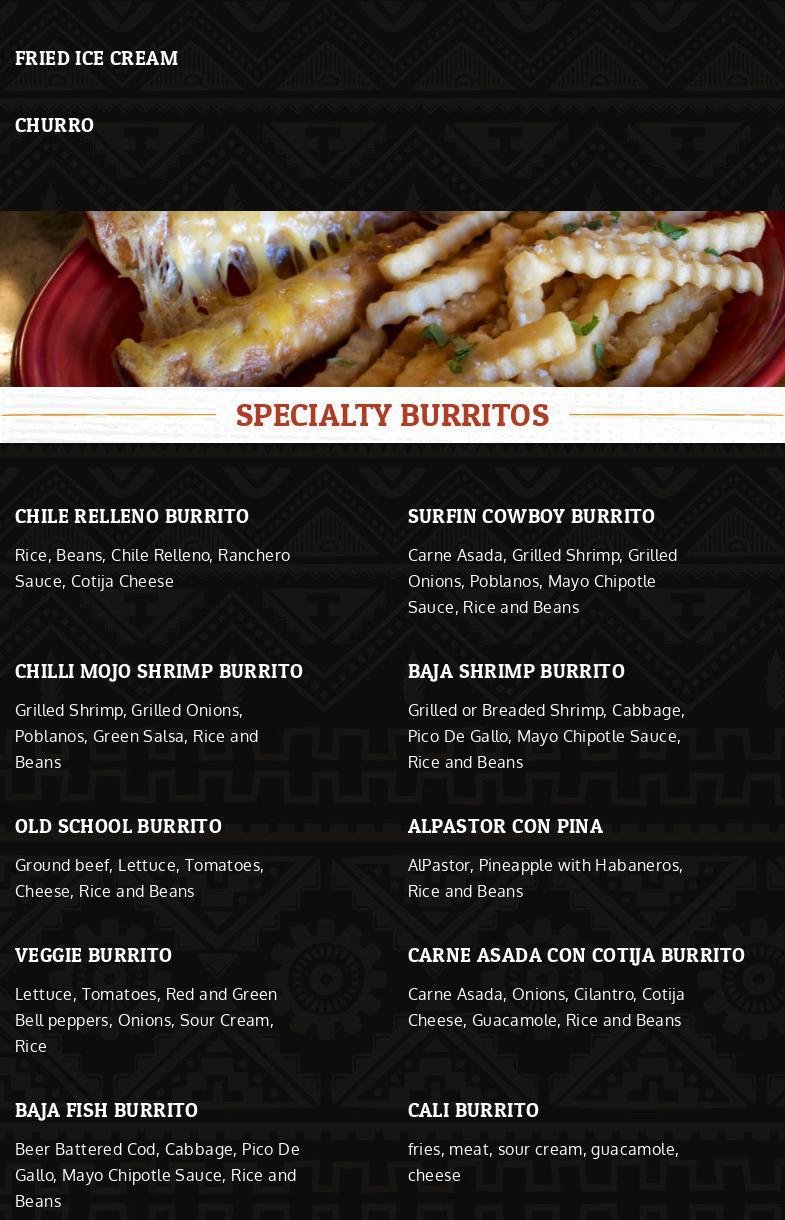 FRIED ICE CREAM

CHURRO

SPECIALTY BURRITOS

CHILE RELLENO BURRITO

Rice, Beans, Chile Relleno, Ranchero Sauce, Cotija Cheese

CHILLI MOJO SHRIMP BURRITO

Grilled Shrimp, Grilled Onions, Poblanos, Green Salsa, Rice and Beans

OLD SCHOOL BURRITO

Ground beef, Lettuce, Tomatoes, Cheese, Rice and Beans

VEGGIE BURRITO

Lettuce, Tomatoes, Red and Green Bell peppers, Onions, Sour Cream, Rice

BAJA FISH BURRITO

Beer Battered Cod, Cabbage, Pico De Gallo, Mayo Chipotle Sauce, Rice and Beans

SURFIN COWBOY BURRITO

Carne Asada, Grilled Shrimp, Grilled Onions, Poblanos, Mayo Chipotle Sauce, Rice and Beans

BAJA SHRIMP BURRITO

Grilled or Breaded Shrimp, Cabbage, Pico De Gallo, Mayo Chipotle Sauce, Rice and Beans

ALPASTOR CON PINA

AlPastor, Pineapple with Habaneros, Rice and Beans

CARNE ASADA CON COTIJA BURRITO

Carne Asada, Onions, Cilantro, Cotija Cheese, Guacamole, Rice and Beans

CALI BURRITO

fries, meat, sour cream, guacamole, cheese